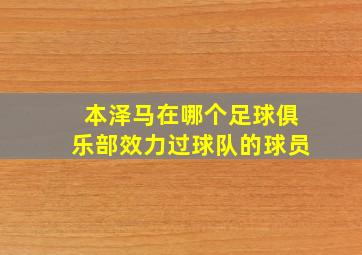 本泽马在哪个足球俱乐部效力过球队的球员